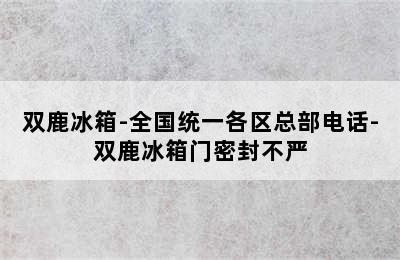 双鹿冰箱-全国统一各区总部电话-双鹿冰箱门密封不严